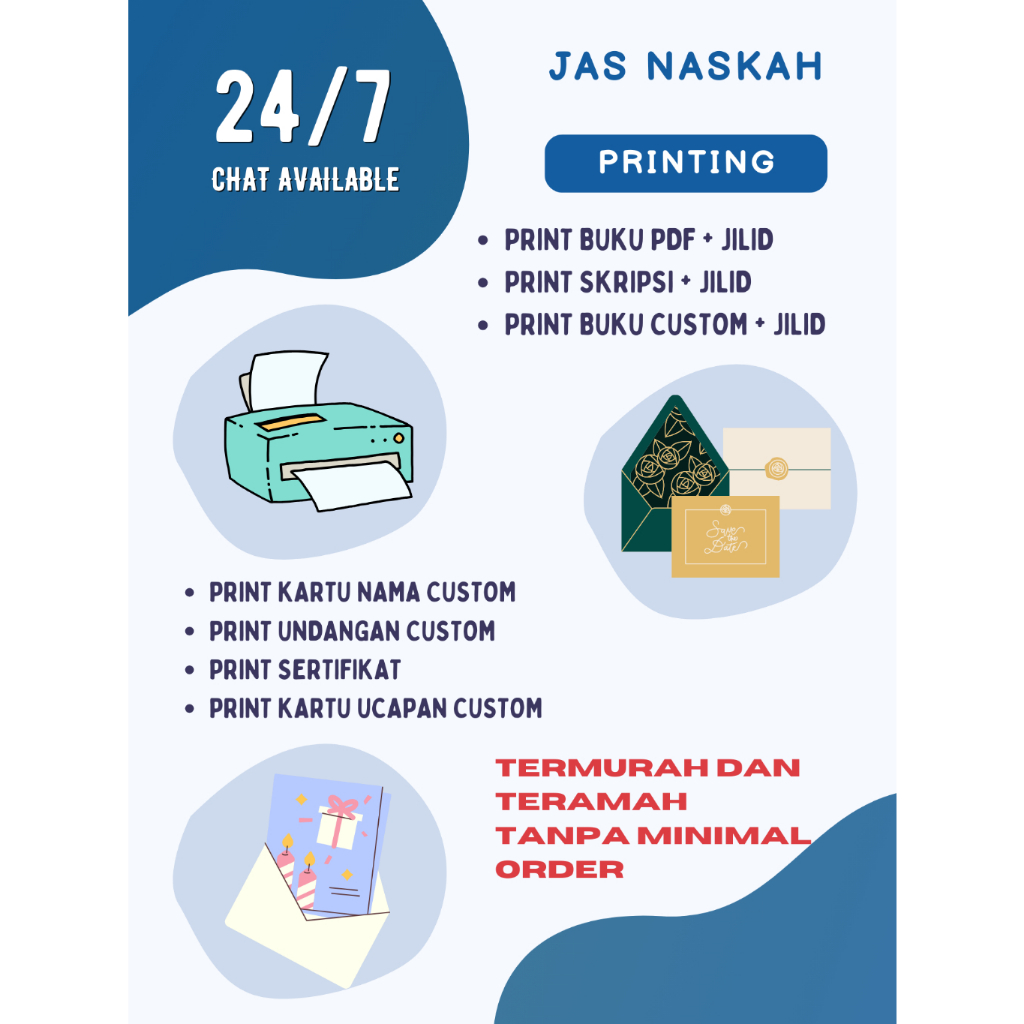 24/7
CHAT AVAILABLE

JAS NASKAH

PRINTING

• PRINT BUKU PDF + JILID
• PRINT SKRIPSI + JILID
• PRINT BUKU CUSTOM + JILID

• PRINT KARTU NAMA CUSTOM
• PRINT UNDANGAN CUSTOM
• PRINT SERTIFIKAT
• PRINT KARTU UCAPAN CUSTOM

TERMURAH DAN TERAMAH TANPA MINIMAL ORDER